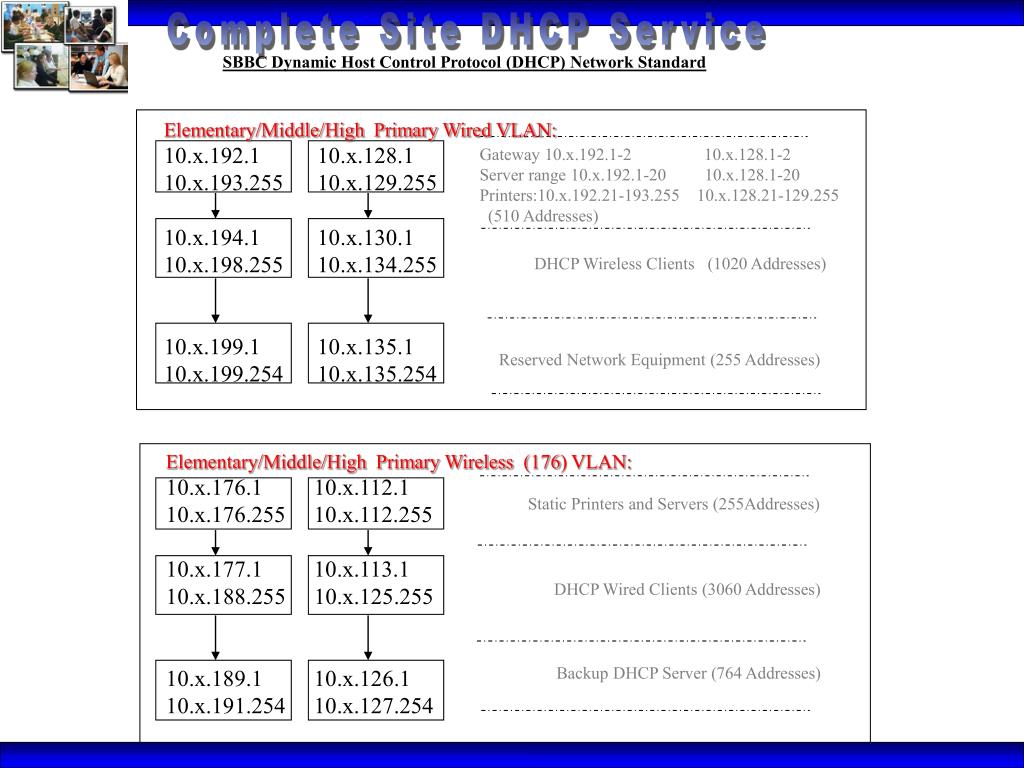 Complete Site DHCP Service

SBBC Dynamic Host Control Protocol (DHCP) Network Standard

Elementary/Middle/High Primary Wired VLAN:

10.x.192.1
10.x.193.255

10.x.128.1
10.x.129.255

Gateway 10.x.192.1-2 10.x.128.1-2
Server range 10.x.192.1-20 10.x.128.1-20
Printers:10.x.192.21-193.255 10.x.128.21-129.255
(510 Addresses)

10.x.194.1
10.x.198.255

10.x.130.1
10.x.134.255

DHCP Wireless Clients (1020 Addresses)

10.x.199.1
10.x.199.254

10.x.135.1
10.x.135.254

Reserved Network Equipment (255 Addresses)

Elementary/Middle/High Primary Wireless (176) VLAN:

10.x.176.1
10.x.176.255

10.x.112.1
10.x.112.255

Static Printers and Servers (255Addresses)

10.x.177.1
10.x.188.255

10.x.113.1
10.x.125.255

DHCP Wired Clients (3060 Addresses)

10.x.189.1
10.x.191.254

10.x.126.1
10.x.127.254

Backup DHCP Server (764 Addresses)